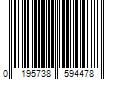 0 195738 594478